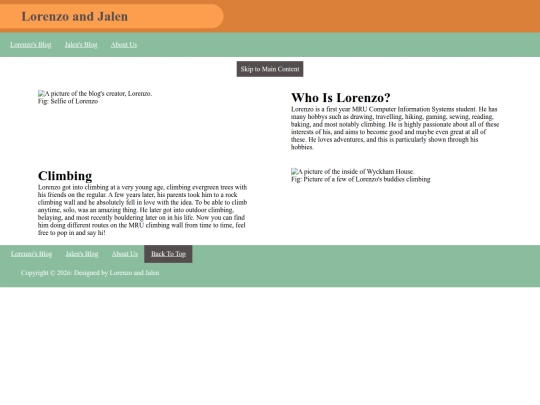 Lorenzo and Jalen

Lorenzo's Blog Jalen's Blog About Us

Skip to Main Content

A picture of the blog's creator, Lorenzo.
Fig: Selfie of Lorenzo

Who Is Lorenzo?

Lorenzo is a first year MRU Computer Information Systems student. He has many hobbys such as drawing, travelling, hiking, gaming, sewing, reading, baking, and most notably climbing. He is highly passionate about all of these interests of his, and aims to become good and maybe even great at all of these. He loves adventures, and this is particularly shown through his hobbies.

Climbing

Lorenzo got into climbing at a very young age, climbing evergreen trees with his friends on the regular. A few years later, his parents took him to a rock climbing wall and he absolutely fell in love with the idea. To be able to climb anytime, solo, was an amazing thing. He later got into outdoor climbing, belaying, and most recently bouldering later on in his life. Now you can find him doing different routes on the MRU climbing wall from time to time, feel free to pop in and say hi!

A picture of the inside of Wyckham House.
Fig: Picture of a few of Lorenzo's buddies climbing

Lorenzo's Blog Jalen's Blog About Us Back To Top

Copyright © 2026: Designed by Lorenzo and Jalen